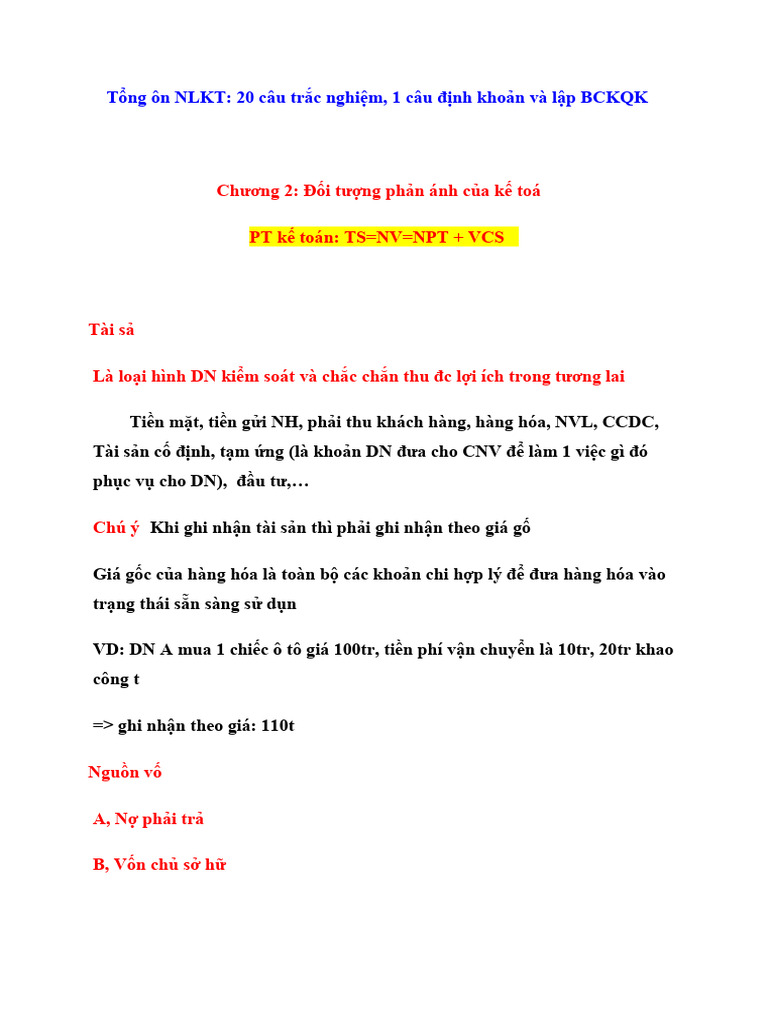 Tổng ôn NLKT: 20 câu trắc nghiệm, 1 câu định khoản và lập BCKQK

Chương 2: Đối tượng phản ánh của kế toá

PT kế toán: TS=NV=NPT + VCS

Tài sả

Là loại hình DN kiểm soát và chắc chắn thu đc lợi ích trong tương lai

Tiền mặt, tiền gửi NH, phải thu khách hàng, hàng hóa, NVL, CCDC, Tài sản cố định, tạm ứng (là khoản DN đưa cho CNV để làm 1 việc gì đó phục vụ cho DN), đầu tư,…

Chú ý Khi ghi nhận tài sản thì phải ghi nhận theo giá gố

Giá gốc của hàng hóa là toàn bộ các khoản chi hợp lý để đưa hàng hóa vào trạng thái sẵn sàng sử dụn

VD: DN A mua 1 chiếc ô tô giá 100tr, tiền phí vận chuyển là 10tr, 20tr khao công t

=> ghi nhận theo giá: 110t

Nguồn vố

A, Nợ phải trả

B, Vốn chủ sở hữ